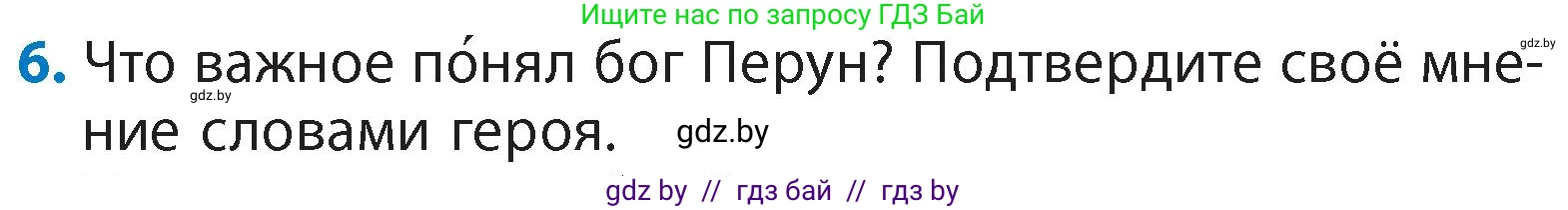 Ищите нас по запросу ГДЗ Бай

gdz.by

6. Что важное по́нял бог Перун? Подтвердите своё мнение словами героя.

gdz.by

gdz.by

gdz by // гдз бай // гдз by